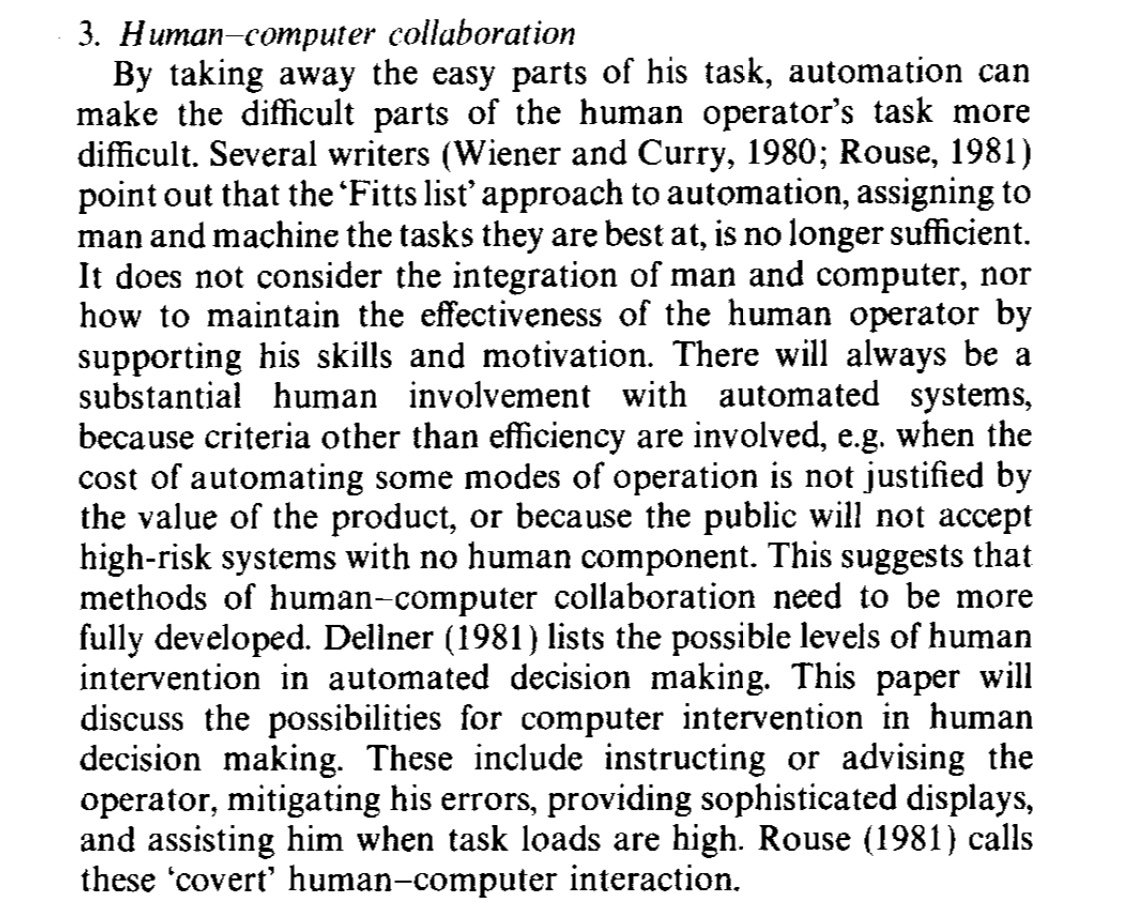 3. Human–computer collaboration

By taking away the easy parts of his task, automation can make the difficult parts of the human operator's task more difficult. Several writers (Wiener and Curry, 1980; Rouse, 1981) point out that the 'Fitts list' approach to automation, assigning to man and machine the tasks they are best at, is no longer sufficient. It does not consider the integration of man and computer, nor how to maintain the effectiveness of the human operator by supporting his skills and motivation. There will always be a substantial human involvement with automated systems, because criteria other than efficiency are involved, e.g. when the cost of automating some modes of operation is not justified by the value of the product, or because the public will not accept high-risk systems with no human component. This suggests that methods of human–computer collaboration need to be more fully developed. Dellner (1981) lists the possible levels of human intervention in automated decision making. This paper will discuss the possibilities for computer intervention in human decision making. These include instructing or advising the operator, mitigating his errors, providing sophisticated displays, and assisting him when task loads are high. Rouse (1981) calls these 'covert' human–computer interaction.